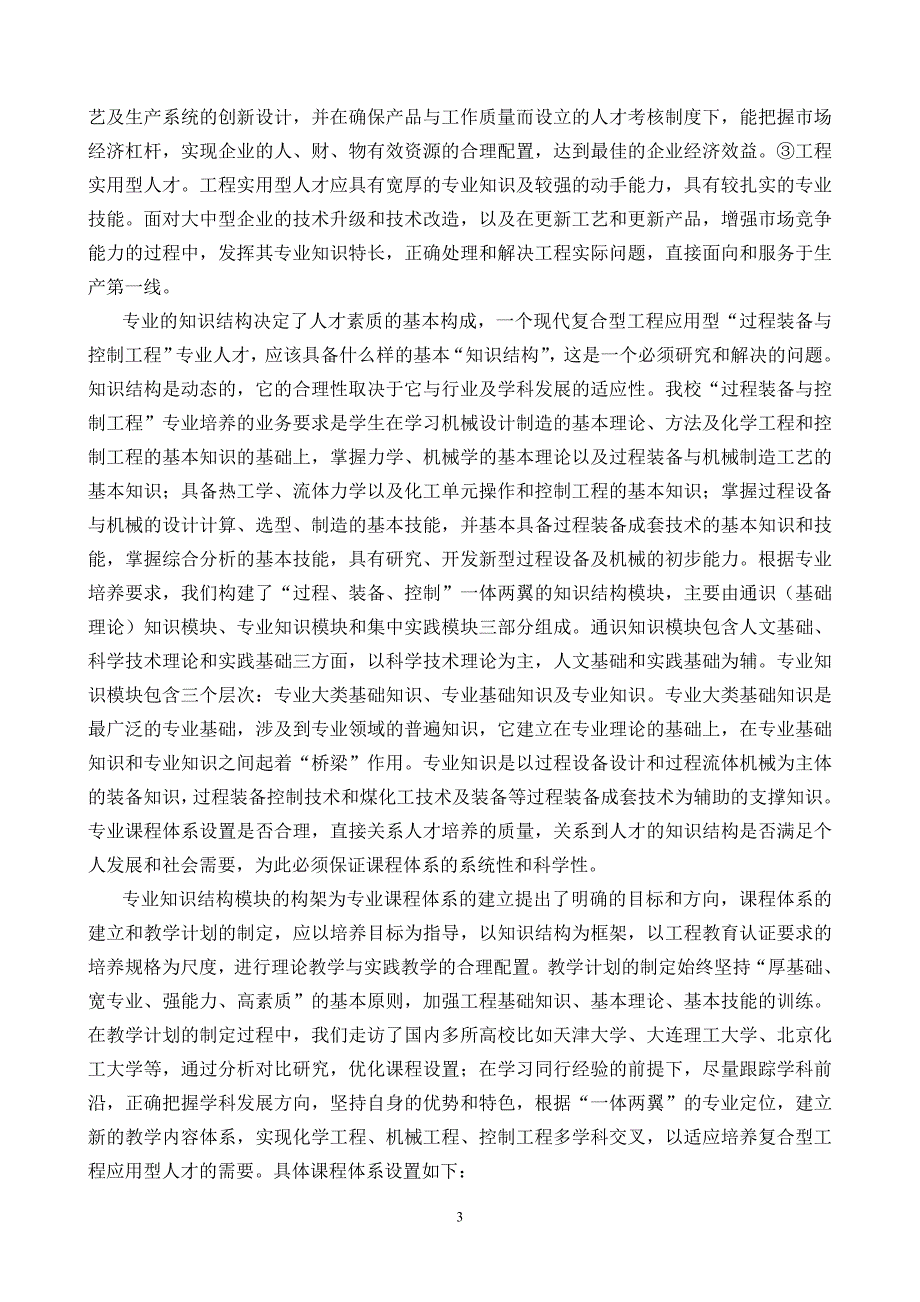 艺及生产系统的创新设计，并在确保产品与工作质量而设立的人才考核制度下，能把握市场经济杠杆，实现企业的人、财、物有效资源的合理配置，达到最佳的企业经济效益。③工程实用型人才。工程实用型人才应具有宽厚的专业知识及较强的动手能力，具有较扎实的专业技能。面对大中型企业的技术升级和技术改造，以及在更新工艺和更新产品，增强市场竞争能力的过程中，发挥其专业知识特长，正确处理和解决工程实际问题，直接面向和服务于生产第一线。

专业的知识结构决定了人才素质的基本构成，一个现代复合型工程应用型“过程装备与控制工程”专业人才，应该具备什么样的基本“知识结构”，这是一个必须研究和解决的问题。知识结构是动态的，它的合理性取决于它与行业及学科发展的适应性。我校“过程装备与控制工程”专业培养的业务要求是学生在学习机械设计制造的基本理论、方法及化学工程和控制工程的基本知识的基础上，掌握力学、机械学的基本理论以及过程装备与机械制造工艺的基本知识；具备热工学、流体力学以及化工单元操作和控制工程的基本知识；掌握过程设备与机械的设计计算、选型、制造的基本技能，并基本具备过程装备成套技术的基本知识和技能，掌握综合分析的基本技能，具有研究、开发新型过程设备及机械的初步能力。根据专业培养要求，我们构建了“过程、装备、控制”一体两翼的知识结构模块，主要由通识（基础理论）知识模块、专业知识模块和集中实践模块三部分组成。通识知识模块包含人文基础、科学技术理论和实践基础三方面，以科学技术理论为主，人文基础和实践基础为辅。专业知识模块包含三个层次：专业大类基础知识、专业基础知识及专业知识。专业大类基础知识是最广泛的专业基础，涉及到专业领域的普遍知识，它建立在专业理论的基础上，在专业基础知识和专业知识之间起着“桥梁”作用。专业知识是以过程设备设计和过程流体机械为主体的装备知识，过程装备控制技术和煤化工技术及装备等过程装备成套技术为辅助的支撑知识。专业课程体系设置是否合理，直接关系人才培养的质量，关系到人才的知识结构是否满足个人发展和社会需要，为此必须保证课程体系的系统性和科学性。

专业知识结构模块的构架为专业课程体系的建立提出了明确的目标和方向，课程体系的建立和教学计划的制定，应以培养目标为指导，以知识结构为框架，以工程教育认证要求的培养规格为尺度，进行理论教学与实践教学的合理配置。教学计划的制定始终坚持“厚基础、宽专业、强能力、高素质”的基本原则，加强工程基础知识、基本理论、基本技能的训练。在教学计划的制定过程中，我们走访了国内多所高校比如天津大学、大连理工大学、北京化工大学等，通过分析对比研究，优化课程设置；在学习同行经验的前提下，尽量跟踪学科前沿，正确把握学科发展方向，坚持自身的优势和特色，根据“一体两翼”的专业定位，建立新的教学内容体系，实现化学工程、机械工程、控制工程多学科交叉，以适应培养复合型工程应用型人才的需要。具体课程体系设置如下：

3